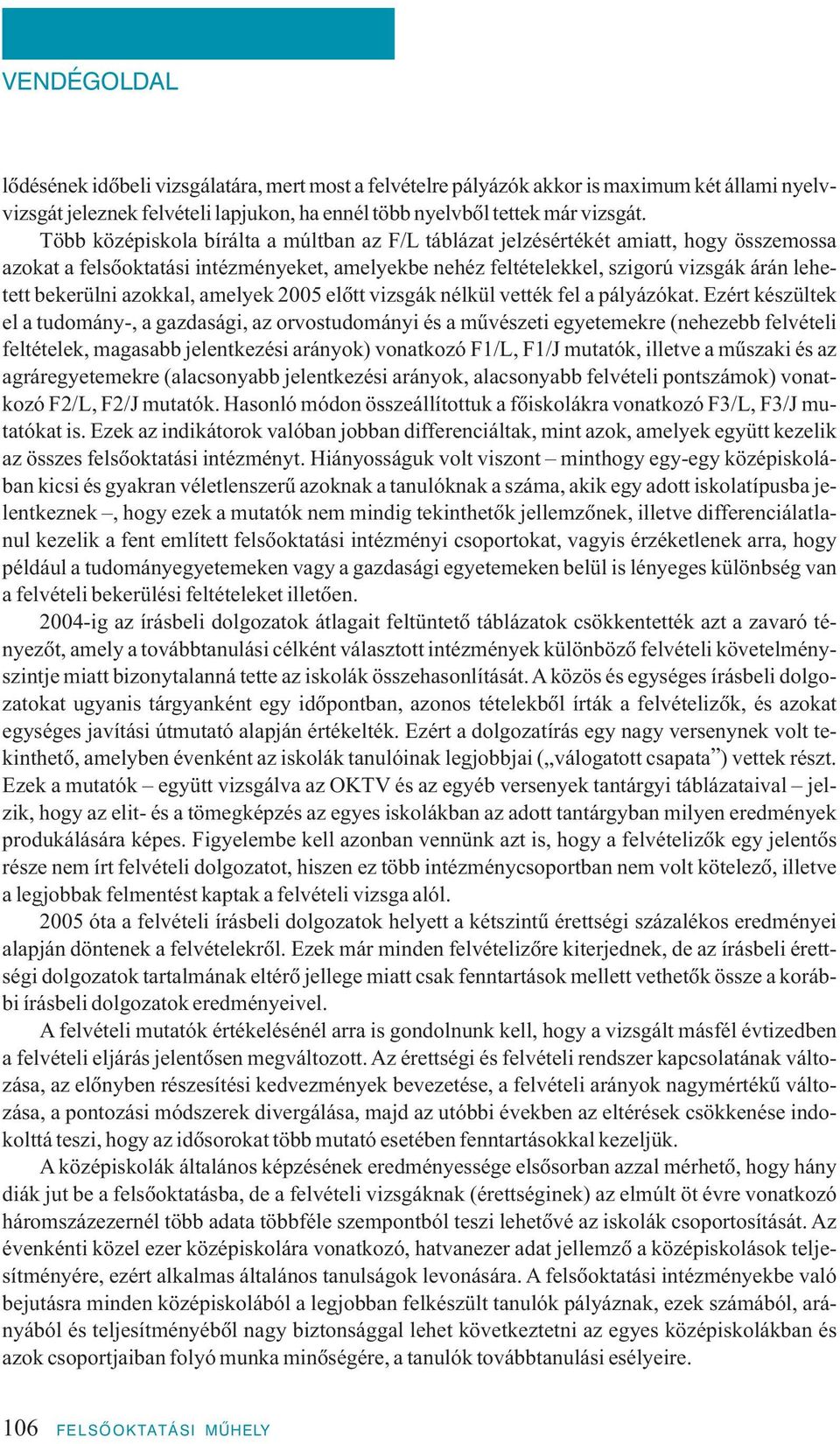 VENDÉGOLDAL

lődésének időbeli vizsgálatára, mert most a felvételre pályázók akkor is maximum két állami nyelvvizsgát jeleznek felvételi lapjukon, ha ennél több nyelvből tettek már vizsgát.

Több középiskola bírálta a múltban az F/L táblázat jelzésértékét amiatt, hogy összemossa azokat a felsőoktatási intézményeket, amelyekbe nehéz feltételekkel, szigorú vizsgák árán lehetett bekerülni azokkal, amelyek 2005 előtt vizsgák nélkül vették fel a pályázókat. Ezért készültek el a tudomány-, a gazdasági, az orvostudományi és a művészeti egyetemekre (nehezebb felvételi feltételek, magasabb jelentkezési arányok) vonatkozó F1/L, F1/J mutatók, illetve a műszaki és az agráregyetemekre (alacsonyabb jelentkezési arányok, alacsonyabb felvételi pontszámok) vonatkozó F2/L, F2/J mutatók. Hasonló módon összeállítottuk a főiskolákra vonatkozó F3/L, F3/J mutatókat is. Ezek az indikátorok valóban jobban differenciáltak, mint azok, amelyek együtt kezelik az összes felsőoktatási intézményt. Hiányosságuk volt viszont – minthogy egy-egy középiskolában kicsi és gyakran véletlenszerű azoknak a tanulóknak a száma, akik egy adott iskolatípusba jelentkeznek –, hogy ezek a mutatók nem mindig tekinthetők jellemzőnek, illetve differenciálatlanul kezelik a fent említett felsőoktatási intézményi csoportokat, vagyis érzéketlenek arra, hogy például a tudományegyetemeken vagy a gazdasági egyetemeken belül is lényeges különbség van a felvételi bekerülési feltételeket illetően.

2004-ig az írásbeli dolgozatok átlagait feltüntető táblázatok csökkentették azt a zavaró tényezőt, amely a továbbtanulási célként választott intézmények különböző felvételi követelményszintje miatt bizonytalanná tette az iskolák összehasonlítását. A közös és egységes írásbeli dolgozatokat ugyanis tárgyanként egy időpontban, azonos tételekből írták a felvételizők, és azokat egységes javítási útmutató alapján értékelték. Ezért a dolgozatírás egy nagy versenynek volt tekinthető, amelyben évenként az iskolák tanulóinak legjobbjai („válogatott csapata”) vettek részt. Ezek a mutatók – együtt vizsgálva az OKTV és az egyéb versenyek tantárgyi táblázataival – jelzik, hogy az elit- és a tömegképzés az egyes iskolákban az adott tantárgyban milyen eredmények produkálására képes. Figyelembe kell azonban vennünk azt is, hogy a felvételizők egy jelentős része nem írt felvételi dolgozatot, hiszen ez több intézménycsoportban nem volt kötelező, illetve a legjobbak felmentést kaptak a felvételi vizsga alól.

2005 óta a felvételi írásbeli dolgozatok helyett a kétszintű érettségi százalékos eredményei alapján döntenek a felvételekről. Ezek már minden felvételizőre kiterjednek, de az írásbeli érettségi dolgozatok tartalmának eltérő jellege miatt csak fenntartások mellett vethetők össze a korábbi írásbeli dolgozatok eredményeivel.

A felvételi mutatók értékelésénél arra is gondolnunk kell, hogy a vizsgált másfél évtizedben a felvételi eljárás jelentősen megváltozott. Az érettségi és felvételi rendszer kapcsolatának változása, az előnyben részesítési kedvezmények bevezetése, a felvételi arányok nagymértékű változása, a pontozási módszerek divergálása, majd az utóbbi években az eltérések csökkenése indokolttá teszi, hogy az idősorokat több mutató esetében fenntartásokkal kezeljük.

A középiskolák általános képzésének eredményessége elsősorban azzal mérhető, hogy hány diák jut be a felsőoktatásba, de a felvételi vizsgáknak (érettséginek) az elmúlt öt évre vonatkozó háromszázezernél több adata többféle szempontból teszi lehetővé az iskolák csoportosítását. Az évenkénti közel ezer középiskolára vonatkozó, hatvanezer adat jellemző a középiskolások teljesítményére, ezért alkalmas általános tanulságok levonására. A felsőoktatási intézményekbe való bejutásra minden középiskolából a legjobban felkészült tanulók pályáznak, ezek számából, arányából és teljesítményéből nagy biztonsággal lehet következtetni az egyes középiskolákban és azok csoportjaiban folyó munka minőségére, a tanulók továbbtanulási esélyeire.

106 FELSŐOKTATÁSI MŰHELY